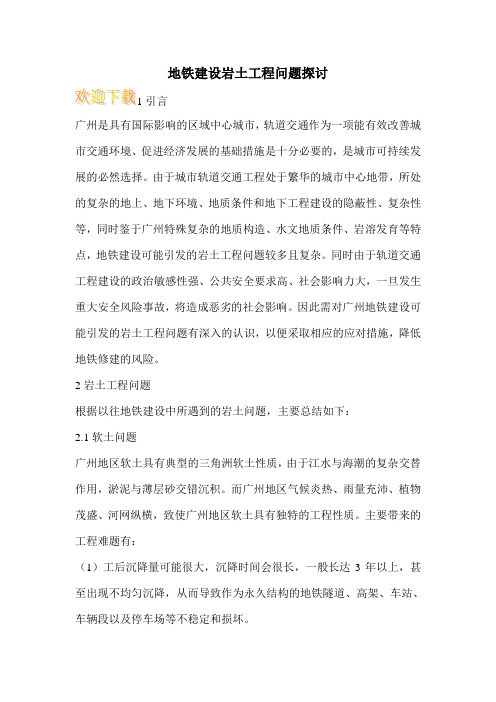 地铁建设岩土工程问题探讨

欢迎下载1 引言

广州是具有国际影响的区域中心城市，轨道交通作为一项能有效改善城市交通环境、促进经济发展的基础措施是十分必要的，是城市可持续发展的必然选择。由于城市轨道交通工程处于繁华的城市中心地带，所处的复杂的地上、地下环境、地质条件和地下工程建设的隐蔽性、复杂性等，同时鉴于广州特殊复杂的地质构造、水文地质条件、岩溶发育等特点，地铁建设可能引发的岩土工程问题较多且复杂。同时由于轨道交通工程建设的政治敏感性强、公共安全要求高、社会影响力大，一旦发生重大安全风险事故，将造成恶劣的社会影响。因此需对广州地铁建设可能引发的岩土工程问题有深入的认识，以便采取相应的应对措施，降低地铁修建的风险。

2 岩土工程问题

根据以往地铁建设中所遇到的岩土问题，主要总结如下：

2.1 软土问题

广州地区软土具有典型的三角洲软土性质，由于江水与海潮的复杂交替作用，淤泥与薄层砂交错沉积。而广州地区气候炎热、雨量充沛、植物茂盛、河网纵横，致使广州地区软土具有独特的工程性质。主要带来的工程难题有：

（1）工后沉降量可能很大，沉降时间会很长，一般长达 3 年以上，甚至出现不均匀沉降，从而导致作为永久结构的地铁隧道、高架、车站、车辆段以及停车场等不稳定和损坏。